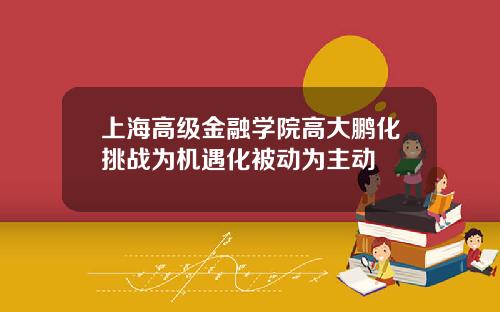 上海高级金融学院高大鹏化挑战为机遇化被动为主动